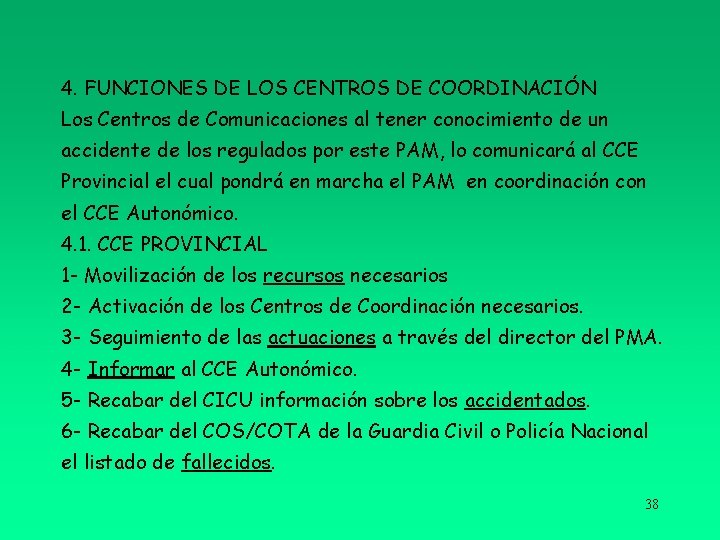 4. FUNCIONES DE LOS CENTROS DE COORDINACIÓN
Los Centros de Comunicaciones al tener conocimiento de un accidente de los regulados por este PAM, lo comunicará al CCE Provincial el cual pondrá en marcha el PAM en coordinación con el CCE Autonómico.
4.1. CCE PROVINCIAL
1- Movilización de los recursos necesarios
2- Activación de los Centros de Coordinación necesarios.
3- Seguimiento de las actuaciones a través del director del PMA.
4- Informar al CCE Autonómico.
5- Recabar del CICU información sobre los accidentados.
6- Recabar del COS/COTA de la Guardia Civil o Policía Nacional el listado de fallecidos.

38